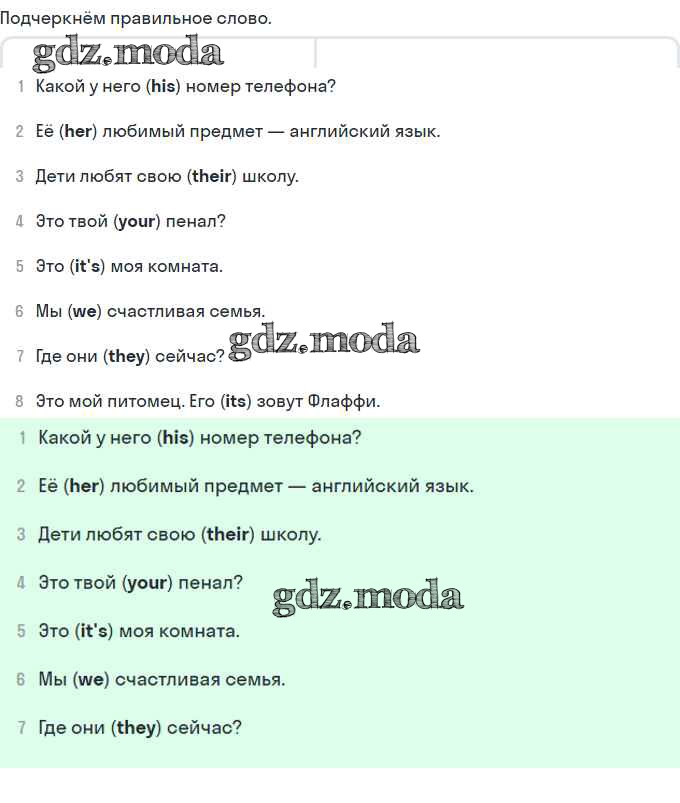 Подчеркнём правильное слово.

gdz.moda

1 Какой у него (his) номер телефона?

2 Её (her) любимый предмет — английский язык.

3 Дети любят свою (their) школу.

4 Это твой (your) пенал?

5 Это (it's) моя комната.

6 Мы (we) счастливая семья.

7 Где они (they) сейчас? gdz.moda

8 Это мой питомец. Его (its) зовут Флаффи.

1 Какой у него (his) номер телефона?

2 Её (her) любимый предмет — английский язык.

3 Дети любят свою (their) школу.

4 Это твой (your) пенал? gdz.moda

5 Это (it's) моя комната.

6 Мы (we) счастливая семья.

7 Где они (they) сейчас?